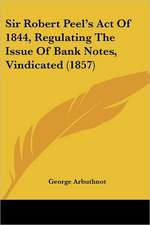 Sir Robert Peel's Act Of 1844, Regulating The Issue Of Bank Notes, Vindicated (1857)

George Arbuthnot